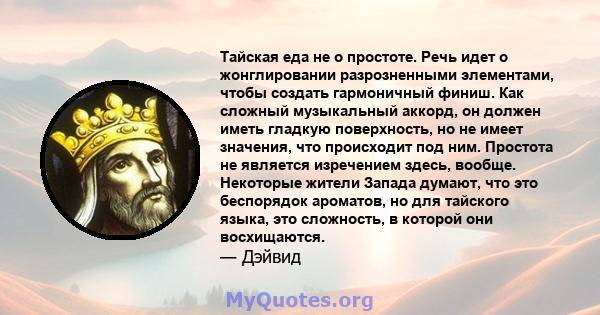 Тайская еда не о простоте. Речь идет о жонглировании разрозненными элементами, чтобы создать гармоничный финиш. Как сложный музыкальный аккорд, он должен иметь гладкую поверхность, но не имеет значения, что происходит под ним. Простота не является изречением здесь, вообще. Некоторые жители Запада думают, что это беспорядок ароматов, но для тайского языка, это сложность, в которой они восхищаются.
— Дэйвид

MyQuotes.org